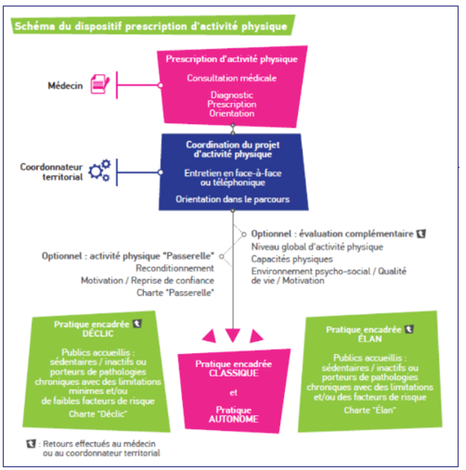 Schéma du dispositif prescription d'activité physique

Médecin

Prescription d'activité physique

Consultation médicale

Diagnostic
Prescription
Orientation

Coordonnateur territorial

Coordination du projet d'activité physique

Entretien en face-à-face ou téléphonique

Orientation dans le parcours

Optionnel : évaluation complémentaire
Niveau global d'activité physique
Capacités physiques
Environnement psycho-social / Qualité de vie / Motivation

Optionnel : activité physique "Passerelle"
Reconditionnement
Motivation / Reprise de confiance
Charte "Passerelle"

Pratique encadrée
DÉCLIC

Publics accueillis : sédentaires / inactifs ou porteurs de pathologies chroniques avec des limitations minimes et/ou de faibles facteurs de risque

Charte "Déclic"

Pratique encadrée
CLASSIQUE

et

Pratique
AUTONOME

Pratique encadrée
ÉLAN

Publics accueillis : sédentaires / inactifs ou porteurs de pathologies chroniques avec des limitations et/ou des facteurs de risque

Charte "Élan"

: Retours effectués au médecin ou au coordonnateur territorial